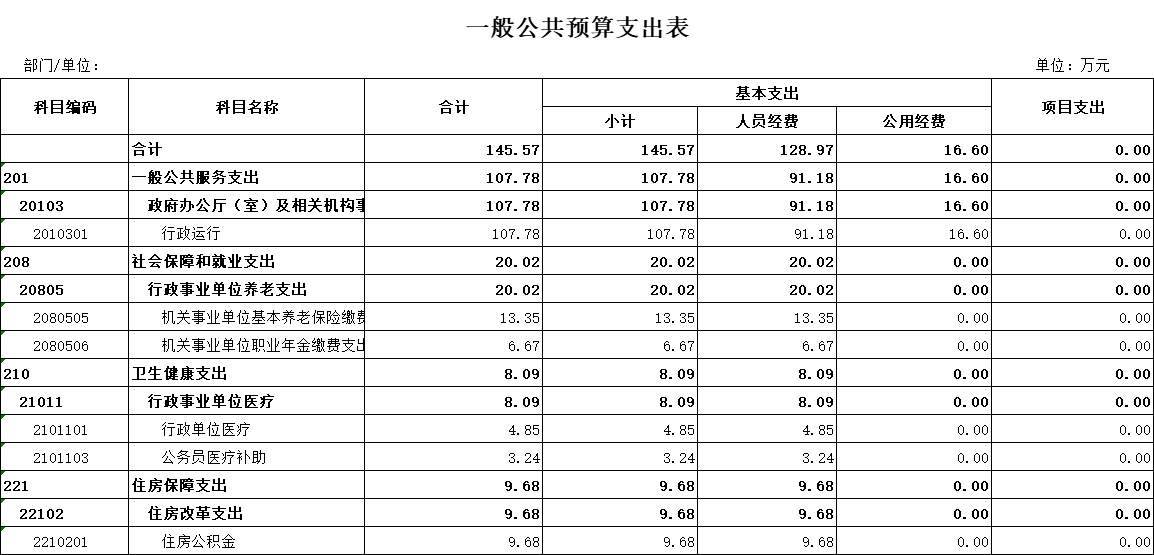 一般公共预算支出表

部门/单位：

单位：万元

| 科目编码 | 科目名称 | 合计 | 基本支出 小计 | 基本支出 人员经费 | 基本支出 公用经费 | 项目支出 |
|---|---|---|---|---|---|---|
| | 合计 | 145.57 | 145.57 | 128.97 | 16.60 | 0.00 |
| 201 | 一般公共服务支出 | 107.78 | 107.78 | 91.18 | 16.60 | 0.00 |
| 20103 | 政府办公厅（室）及相关机构事 | 107.78 | 107.78 | 91.18 | 16.60 | 0.00 |
| 2010301 | 行政运行 | 107.78 | 107.78 | 91.18 | 16.60 | 0.00 |
| 208 | 社会保障和就业支出 | 20.02 | 20.02 | 20.02 | 0.00 | 0.00 |
| 20805 | 行政事业单位养老支出 | 20.02 | 20.02 | 20.02 | 0.00 | 0.00 |
| 2080505 | 机关事业单位基本养老保险缴费 | 13.35 | 13.35 | 13.35 | 0.00 | 0.00 |
| 2080506 | 机关事业单位职业年金缴费支出 | 6.67 | 6.67 | 6.67 | 0.00 | 0.00 |
| 210 | 卫生健康支出 | 8.09 | 8.09 | 8.09 | 0.00 | 0.00 |
| 21011 | 行政事业单位医疗 | 8.09 | 8.09 | 8.09 | 0.00 | 0.00 |
| 2101101 | 行政单位医疗 | 4.85 | 4.85 | 4.85 | 0.00 | 0.00 |
| 2101103 | 公务员医疗补助 | 3.24 | 3.24 | 3.24 | 0.00 | 0.00 |
| 221 | 住房保障支出 | 9.68 | 9.68 | 9.68 | 0.00 | 0.00 |
| 22102 | 住房改革支出 | 9.68 | 9.68 | 9.68 | 0.00 | 0.00 |
| 2210201 | 住房公积金 | 9.68 | 9.68 | 9.68 | 0.00 | 0.00 |